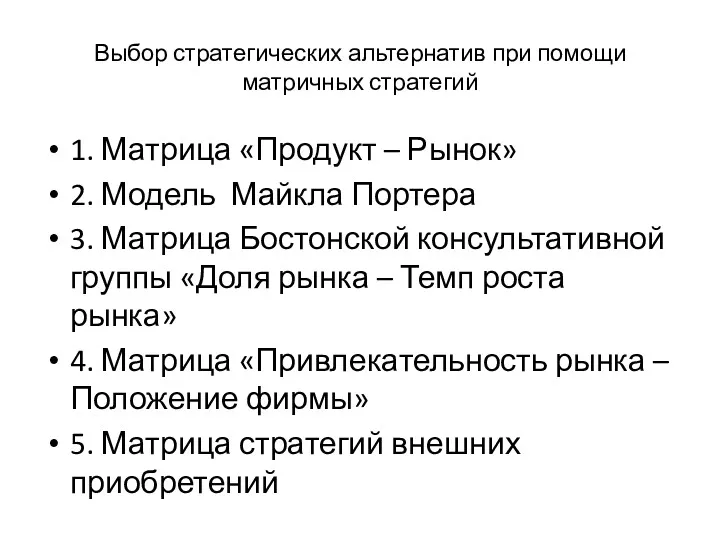 Выбор стратегических альтернатив при помощи матричных стратегий

• 1. Матрица «Продукт – Рынок»
• 2. Модель Майкла Портера
• 3. Матрица Бостонской консультативной группы «Доля рынка – Темп роста рынка»
• 4. Матрица «Привлекательность рынка – Положение фирмы»
• 5. Матрица стратегий внешних приобретений